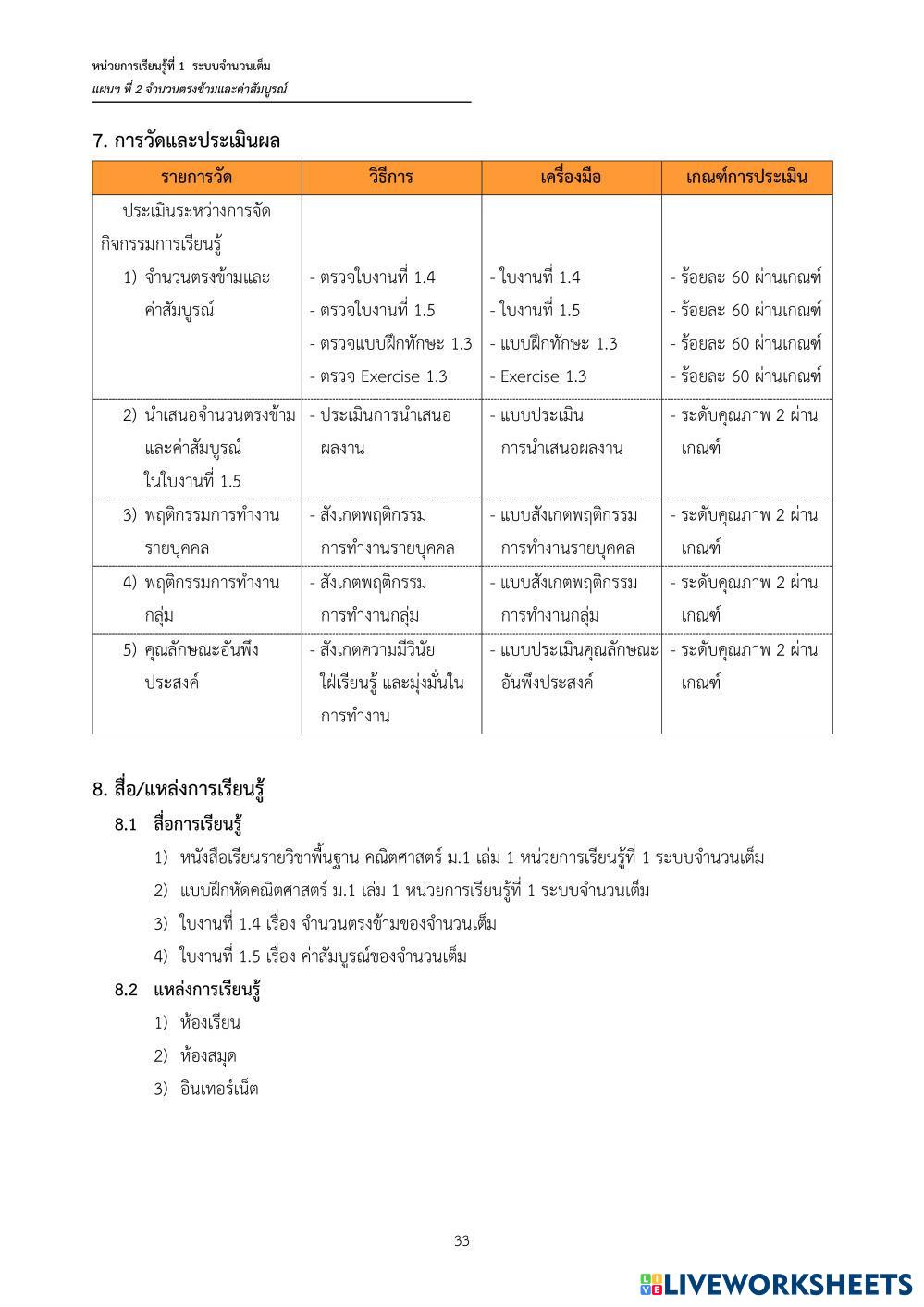 หน่วยการเรียนรู้ที่ 1 ระบบจำนวนเต็ม
แผนฯ ที่ 2 จำนวนตรงข้ามและค่าสัมบูรณ์

7. การวัดและประเมินผล

| รายการวัด | วิธีการ | เครื่องมือ | เกณฑ์การประเมิน |
|---|---|---|---|
| ประเมินระหว่างการจัดกิจกรรมการเรียนรู้ 1) จำนวนตรงข้ามและค่าสัมบูรณ์ | - ตรวจใบงานที่ 1.4 - ตรวจใบงานที่ 1.5 - ตรวจแบบฝึกทักษะ 1.3 - ตรวจ Exercise 1.3 | - ใบงานที่ 1.4 - ใบงานที่ 1.5 - แบบฝึกทักษะ 1.3 - Exercise 1.3 | - ร้อยละ 60 ผ่านเกณฑ์ - ร้อยละ 60 ผ่านเกณฑ์ - ร้อยละ 60 ผ่านเกณฑ์ - ร้อยละ 60 ผ่านเกณฑ์ |
| 2) นำเสนอจำนวนตรงข้ามและค่าสัมบูรณ์ในใบงานที่ 1.5 | - ประเมินการนำเสนอผลงาน | - แบบประเมินการนำเสนอผลงาน | - ระดับคุณภาพ 2 ผ่านเกณฑ์ |
| 3) พฤติกรรมการทำงานรายบุคคล | - สังเกตพฤติกรรมการทำงานรายบุคคล | - แบบสังเกตพฤติกรรมการทำงานรายบุคคล | - ระดับคุณภาพ 2 ผ่านเกณฑ์ |
| 4) พฤติกรรมการทำงานกลุ่ม | - สังเกตพฤติกรรมการทำงานกลุ่ม | - แบบสังเกตพฤติกรรมการทำงานกลุ่ม | - ระดับคุณภาพ 2 ผ่านเกณฑ์ |
| 5) คุณลักษณะอันพึงประสงค์ | - สังเกตความมีวินัย ใฝ่เรียนรู้ และมุ่งมั่นในการทำงาน | - แบบประเมินคุณลักษณะอันพึงประสงค์ | - ระดับคุณภาพ 2 ผ่านเกณฑ์ |

8. สื่อ/แหล่งการเรียนรู้
8.1 สื่อการเรียนรู้
1) หนังสือเรียนรายวิชาพื้นฐาน คณิตศาสตร์ ม.1 เล่ม 1 หน่วยการเรียนรู้ที่ 1 ระบบจำนวนเต็ม
2) แบบฝึกหัดคณิตศาสตร์ ม.1 เล่ม 1 หน่วยการเรียนรู้ที่ 1 ระบบจำนวนเต็ม
3) ใบงานที่ 1.4 เรื่อง จำนวนตรงข้ามของจำนวนเต็ม
4) ใบงานที่ 1.5 เรื่อง ค่าสัมบูรณ์ของจำนวนเต็ม
8.2 แหล่งการเรียนรู้
1) ห้องเรียน
2) ห้องสมุด
3) อินเทอร์เน็ต

33

LIVEWORKSHEETS